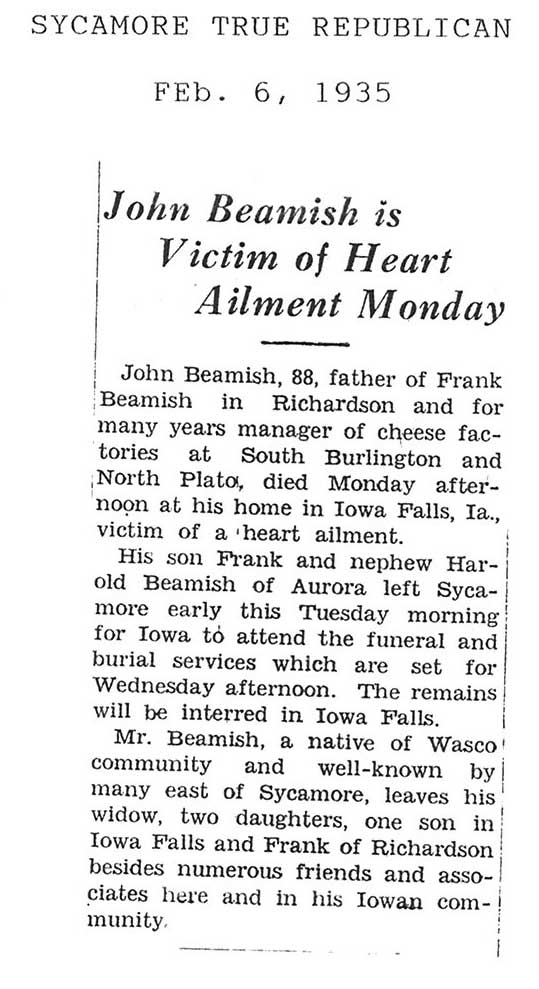 SYCAMORE TRUE REPUBLICAN

FEb. 6, 1935

John Beamish is Victim of Heart Ailment Monday

John Beamish, 88, father of Frank Beamish in Richardson and for many years manager of cheese factories at South Burlington and North Plato, died Monday afternoon at his home in Iowa Falls, Ia., victim of a heart ailment.

His son Frank and nephew Harold Beamish of Aurora left Sycamore early this Tuesday morning for Iowa to attend the funeral and burial services which are set for Wednesday afternoon. The remains will be interred in Iowa Falls.

Mr. Beamish, a native of Wasco community and well-known by many east of Sycamore, leaves his widow, two daughters, one son in Iowa Falls and Frank of Richardson besides numerous friends and associates here and in his Iowan community.